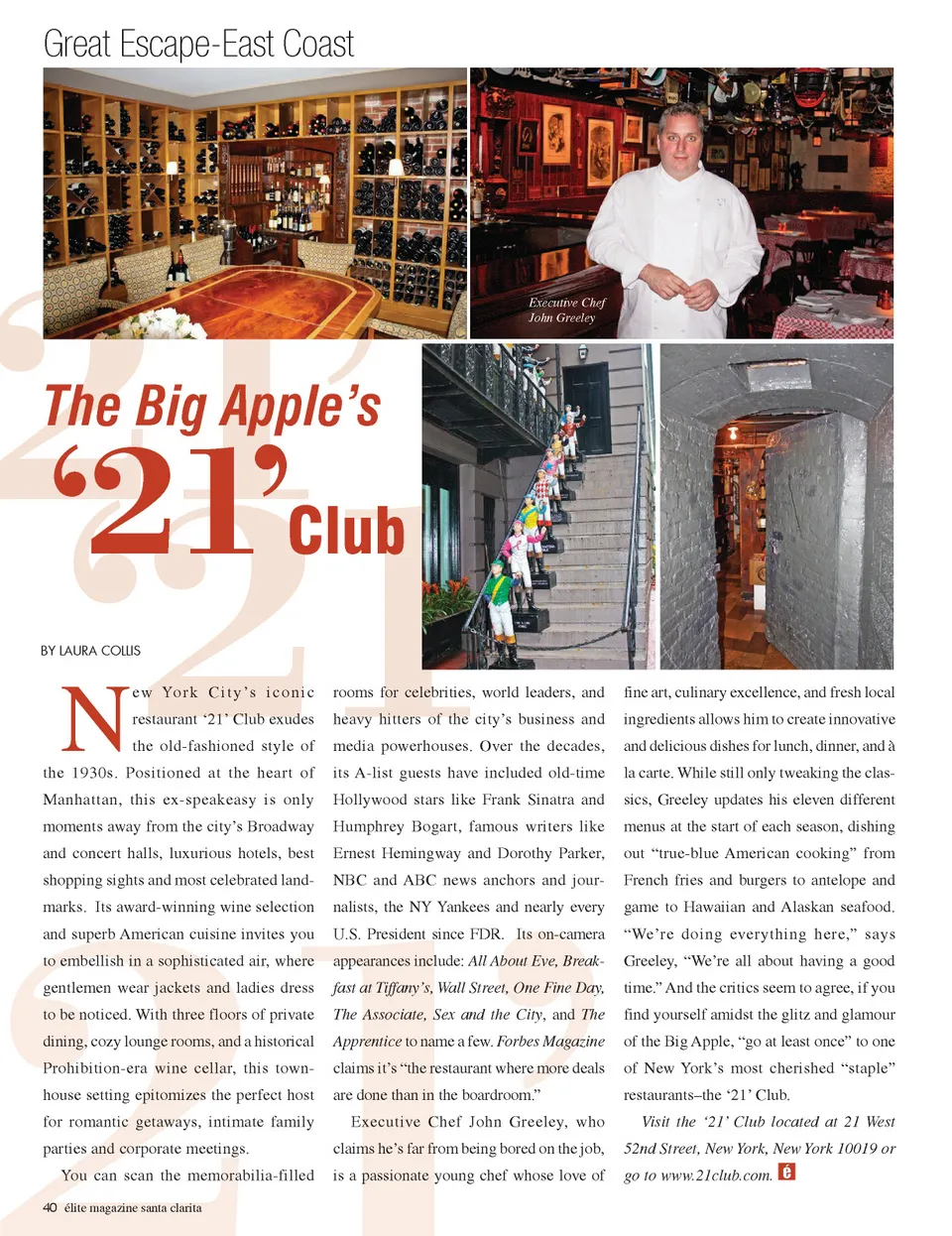 Great Escape-East Coast

Executive Chef
John Greeley

The Big Apple's
'21' Club

BY LAURA COLLIS

New York City's iconic restaurant '21' Club exudes the old-fashioned style of the 1930s. Positioned at the heart of Manhattan, this ex-speakeasy is only moments away from the city's Broadway and concert halls, luxurious hotels, best shopping sights and most celebrated landmarks. Its award-winning wine selection and superb American cuisine invites you to embellish in a sophisticated air, where gentlemen wear jackets and ladies dress to be noticed. With three floors of private dining, cozy lounge rooms, and a historical Prohibition-era wine cellar, this townhouse setting epitomizes the perfect host for romantic getaways, intimate family parties and corporate meetings.

You can scan the memorabilia-filled rooms for celebrities, world leaders, and heavy hitters of the city's business and media powerhouses. Over the decades, its A-list guests have included old-time Hollywood stars like Frank Sinatra and Humphrey Bogart, famous writers like Ernest Hemingway and Dorothy Parker, NBC and ABC news anchors and journalists, the NY Yankees and nearly every U.S. President since FDR. Its on-camera appearances include: All About Eve, Breakfast at Tiffany's, Wall Street, One Fine Day, The Associate, Sex and the City, and The Apprentice to name a few. Forbes Magazine claims it's "the restaurant where more deals are done than in the boardroom."

Executive Chef John Greeley, who claims he's far from being bored on the job, is a passionate young chef whose love of fine art, culinary excellence, and fresh local ingredients allows him to create innovative and delicious dishes for lunch, dinner, and à la carte. While still only tweaking the classics, Greeley updates his eleven different menus at the start of each season, dishing out "true-blue American cooking" from French fries and burgers to antelope and game to Hawaiian and Alaskan seafood. "We're doing everything here," says Greeley, "We're all about having a good time." And the critics seem to agree, if you find yourself amidst the glitz and glamour of the Big Apple, "go at least once" to one of New York's most cherished "staple" restaurants–the '21' Club.

Visit the '21' Club located at 21 West 52nd Street, New York, New York 10019 or go to www.21club.com. é

40 élite magazine santa clarita